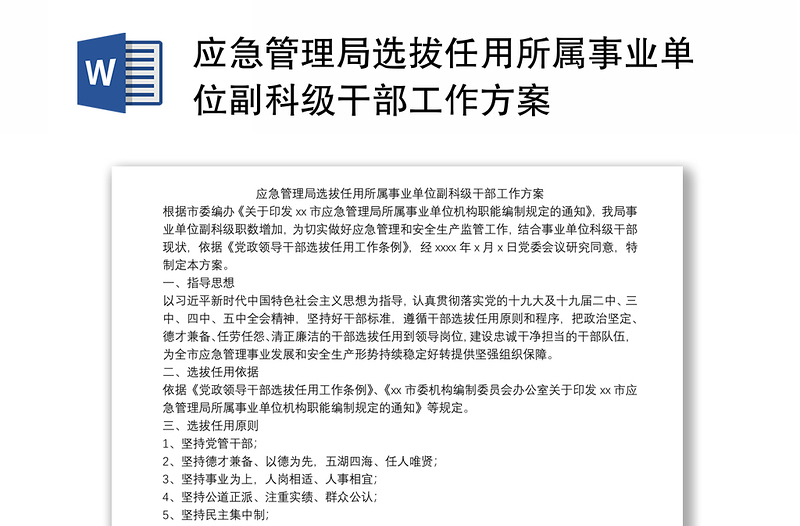 W

应急管理局选拔任用所属事业单位副科级干部工作方案

应急管理局选拔任用所属事业单位副科级干部工作方案

根据市委编办《关于印发 xx 市应急管理局所属事业单位机构职能编制规定的通知》，我局事业单位副科级职数增加，为切实做好应急管理和安全生产监管工作，结合事业单位科级干部现状，依据《党政领导干部选拔任用工作条例》，经 xxxx 年 x 月 x 日党委会议研究同意，特制定本方案。

一、指导思想

以习近平新时代中国特色社会主义思想为指导，认真贯彻落实党的十九大及十九届二中、三中、四中、五中全会精神，坚持好干部标准，遵循干部选拔任用原则和程序，把政治坚定、德才兼备、任劳任怨、清正廉洁的干部选拔任用到领导岗位，建设忠诚干净担当的干部队伍，为全市应急管理事业发展和安全生产形势持续稳定好转提供坚强组织保障。

二、选拔任用依据

依据《党政领导干部选拔任用工作条例》、《xx 市委机构编制委员会办公室关于印发 xx 市应急管理局所属事业单位机构职能编制规定的通知》等规定。

三、选拔任用原则

1、坚持党管干部；

2、坚持德才兼备、以德为先，五湖四海、任人唯贤；

3、坚持事业为上，人岗相适、人事相宜；

4、坚持公道正派、注重实绩、群众公认；

5、坚持民主集中制；